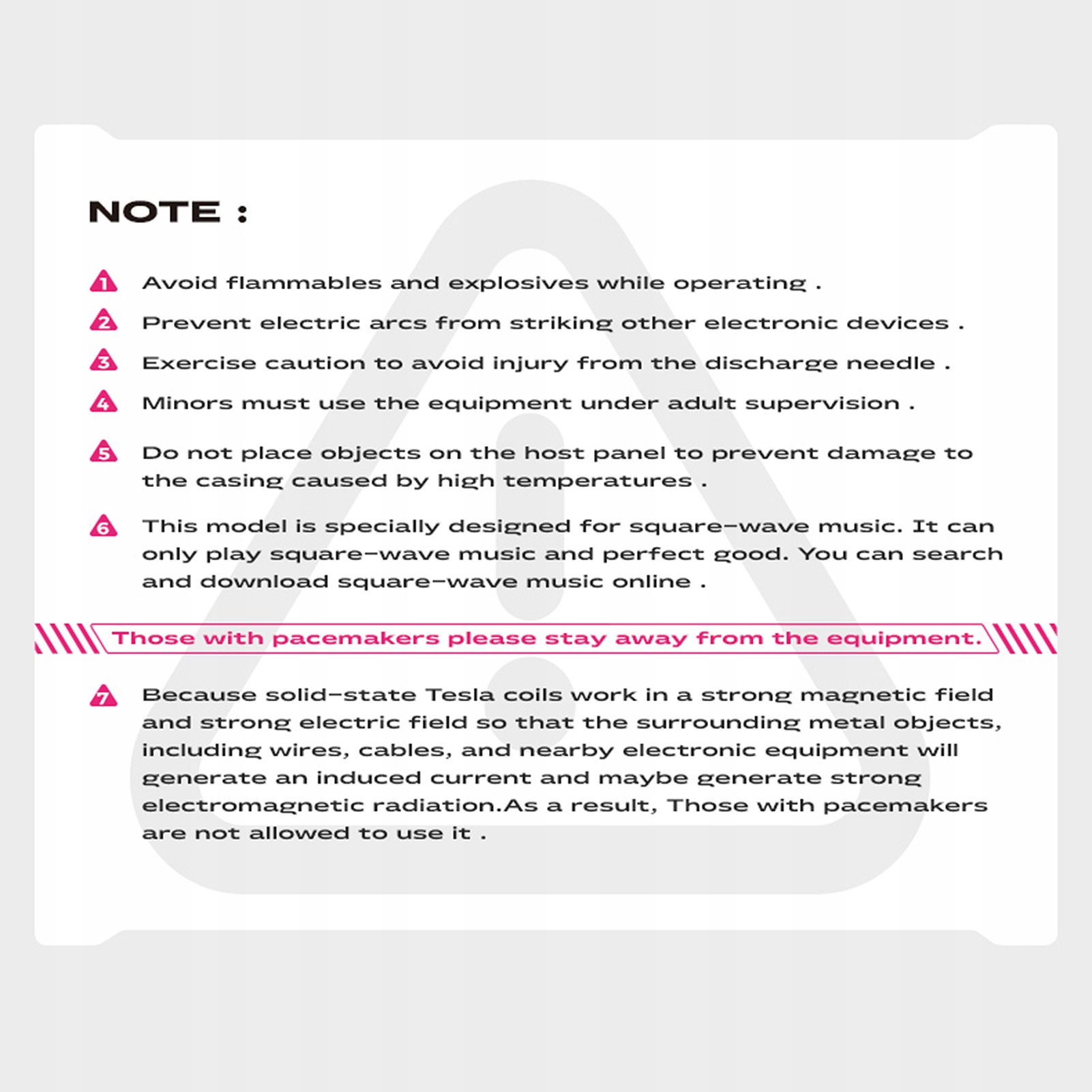 NOTE :

1 Avoid flammables and explosives while operating .

2 Prevent electric arcs from striking other electronic devices .

3 Exercise caution to avoid injury from the discharge needle .

4 Minors must use the equipment under adult supervision .

5 Do not place objects on the host panel to prevent damage to the casing caused by high temperatures .

6 This model is specially designed for square-wave music. It can only play square-wave music and perfect good. You can search and download square-wave music online .

Those with pacemakers please stay away from the equipment.

7 Because solid-state Tesla coils work in a strong magnetic field and strong electric field so that the surrounding metal objects, including wires, cables, and nearby electronic equipment will generate an induced current and maybe generate strong electromagnetic radiation.As a result, Those with pacemakers are not allowed to use it .